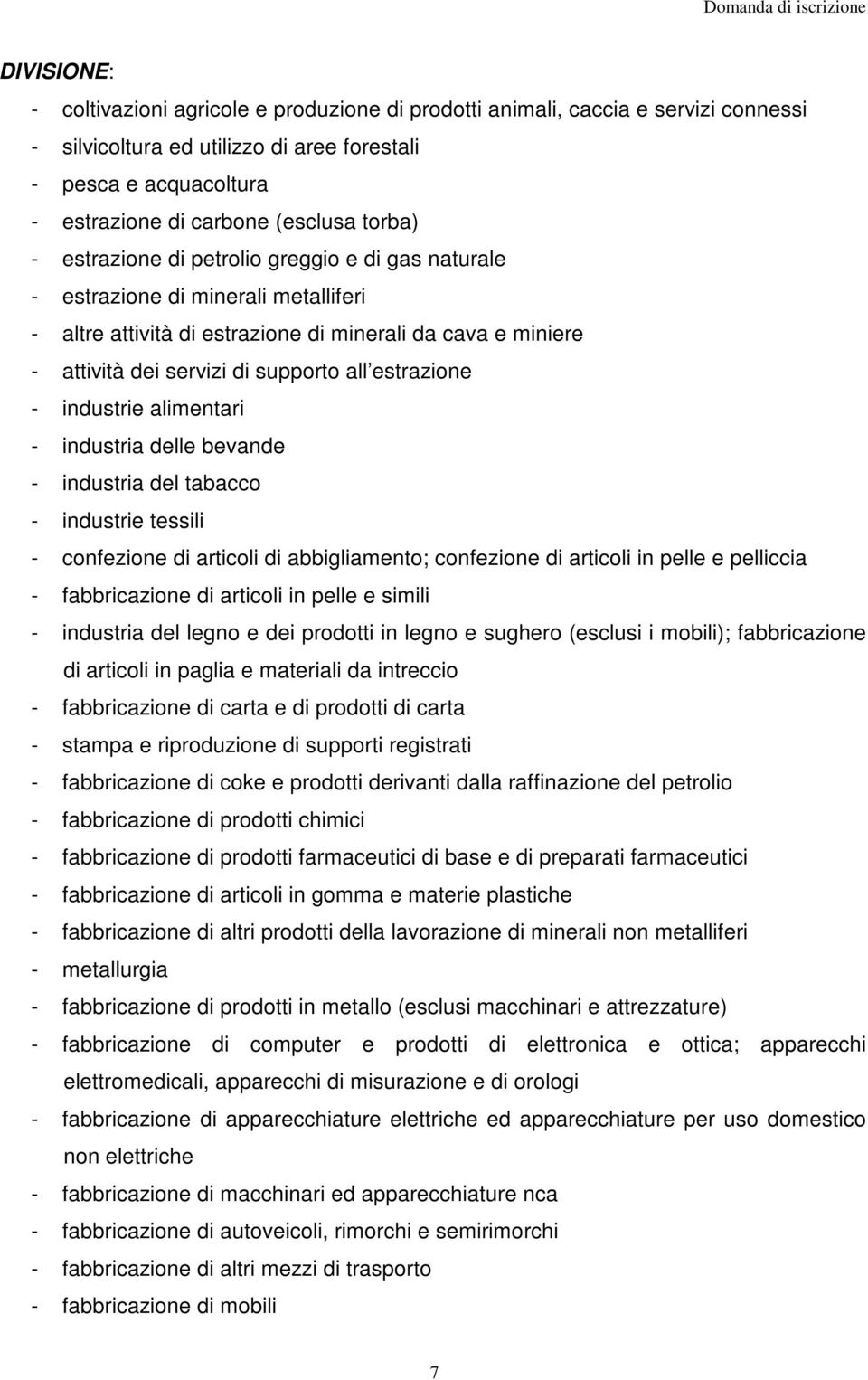 Domanda di iscrizione

DIVISIONE:

- coltivazioni agricole e produzione di prodotti animali, caccia e servizi connessi
- silvicoltura ed utilizzo di aree forestali
- pesca e acquacoltura
- estrazione di carbone (esclusa torba)
- estrazione di petrolio greggio e di gas naturale
- estrazione di minerali metalliferi
- altre attività di estrazione di minerali da cava e miniere
- attività dei servizi di supporto all estrazione
- industrie alimentari
- industria delle bevande
- industria del tabacco
- industrie tessili
- confezione di articoli di abbigliamento; confezione di articoli in pelle e pelliccia
- fabbricazione di articoli in pelle e simili
- industria del legno e dei prodotti in legno e sughero (esclusi i mobili); fabbricazione di articoli in paglia e materiali da intreccio
- fabbricazione di carta e di prodotti di carta
- stampa e riproduzione di supporti registrati
- fabbricazione di coke e prodotti derivanti dalla raffinazione del petrolio
- fabbricazione di prodotti chimici
- fabbricazione di prodotti farmaceutici di base e di preparati farmaceutici
- fabbricazione di articoli in gomma e materie plastiche
- fabbricazione di altri prodotti della lavorazione di minerali non metalliferi
- metallurgia
- fabbricazione di prodotti in metallo (esclusi macchinari e attrezzature)
- fabbricazione di computer e prodotti di elettronica e ottica; apparecchi elettromedicali, apparecchi di misurazione e di orologi
- fabbricazione di apparecchiature elettriche ed apparecchiature per uso domestico non elettriche
- fabbricazione di macchinari ed apparecchiature nca
- fabbricazione di autoveicoli, rimorchi e semirimorchi
- fabbricazione di altri mezzi di trasporto
- fabbricazione di mobili

7